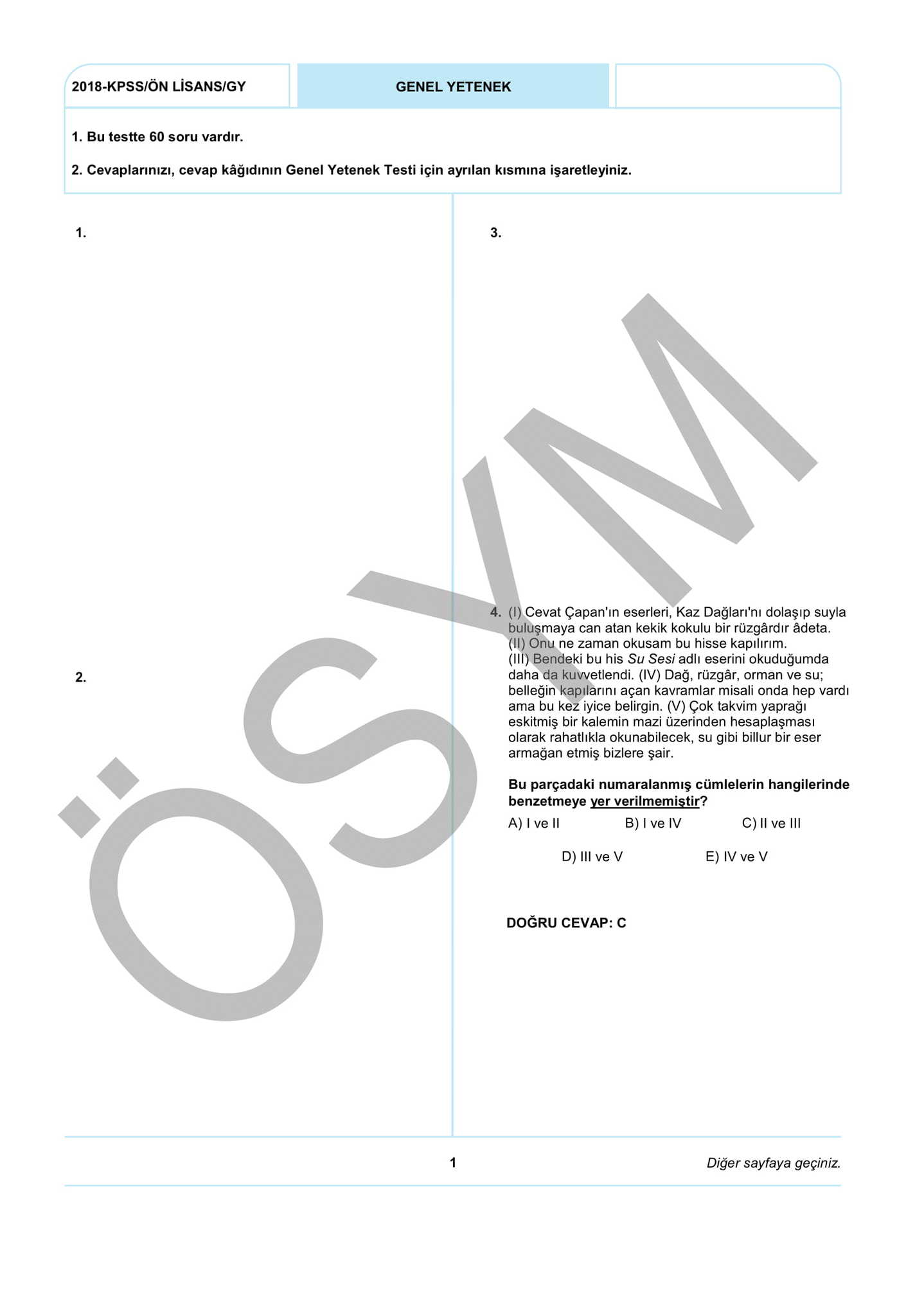 2018-KPSS/ÖN LİSANS/GY

GENEL YETENEK

1. Bu testte 60 soru vardır.

2. Cevaplarınızı, cevap kâğıdının Genel Yetenek Testi için ayrılan kısmına işaretleyiniz.

1.

2.

3.

4. (I) Cevat Çapan'ın eserleri, Kaz Dağları'nı dolaşıp suyla buluşmaya can atan kekik kokulu bir rüzgârdır âdeta. (II) Onu ne zaman okusam bu hisse kapılırım. (III) Bendeki bu his Su Sesi adlı eserini okuduğumda daha da kuvvetlendi. (IV) Dağ, rüzgâr, orman ve su; belleğin kapılarını açan kavramlar misali onda hep vardı ama bu kez iyice belirgin. (V) Çok takvim yaprağı eskitmiş bir kalemin mazi üzerinden hesaplaşması olarak rahatlıkla okunabilecek, su gibi billur bir eser armağan etmiş bizlere şair.

Bu parçadaki numaralanmış cümlelerin hangilerinde benzetmeye yer verilmemiştir?

A) I ve II
B) I ve IV
C) II ve III
D) III ve V
E) IV ve V

DOĞRU CEVAP: C

1

Diğer sayfaya geçiniz.

ÖSYM